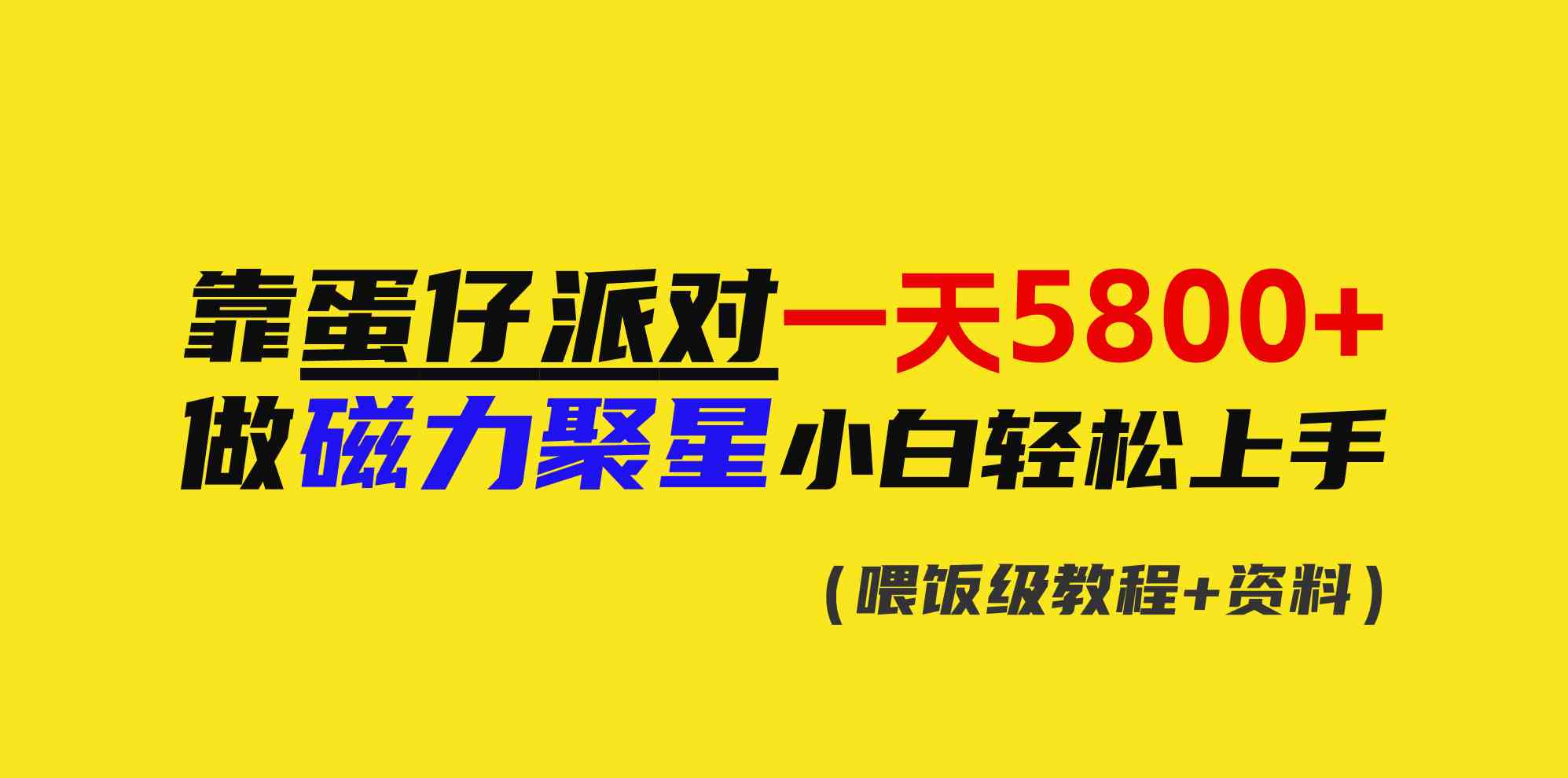 靠蛋仔派对一天5800+
做磁力聚星小白轻松上手

（喂饭级教程+资料）